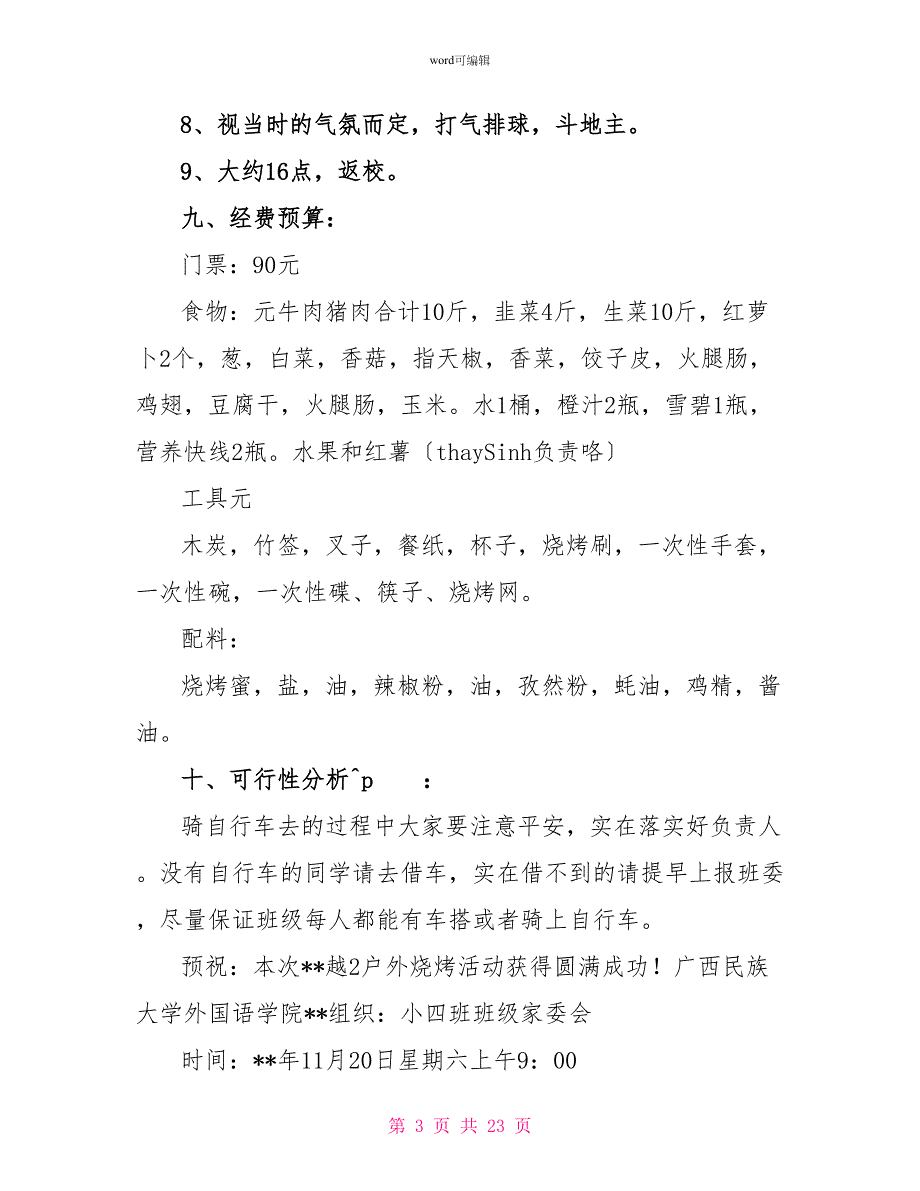 word可编辑

8、视当时的气氛而定，打气排球，斗地主。

9、大约16点，返校。

九、经费预算：

门票：90元

食物：元牛肉猪肉合计10斤，韭菜4斤，生菜10斤，红萝卜2个，葱，白菜，香菇，指天椒，香菜，饺子皮，火腿肠，鸡翅，豆腐干，火腿肠，玉米。水1桶，橙汁2瓶，雪碧1瓶，营养快线2瓶。水果和红薯〔thaySinh负责咯〕

工具元

木炭，竹签，叉子，餐纸，杯子，烧烤刷，一次性手套，一次性碗，一次性碟、筷子、烧烤网。

配料：

烧烤蜜，盐，油，辣椒粉，油，孜然粉，蚝油，鸡精，酱油。

十、可行性分析^p ：

骑自行车去的过程中大家要注意平安，实在落实好负责人。没有自行车的同学请去借车，实在借不到的请提早上报班委，尽量保证班级每人都能有车搭或者骑上自行车。

预祝：本次**越2户外烧烤活动获得圆满成功！广西民族大学外国语学院**组织：小四班班级家委会

时间：**年11月20日星期六上午9：00

第 3 页 共 23 页